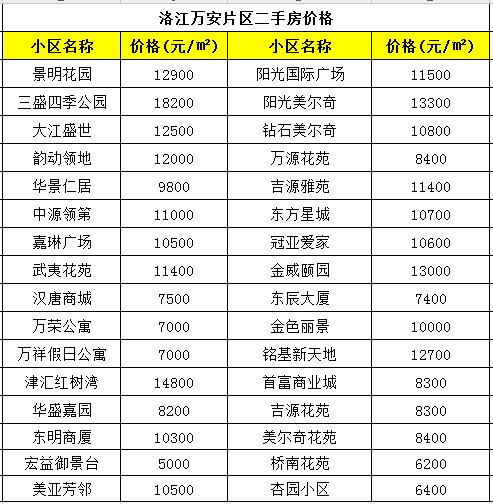 洛江万安片区二手房价格

| 小区名称 | 价格（元/㎡） | 小区名称 | 价格（元/㎡） |
|---|---|---|---|
| 景明花园 | 12900 | 阳光国际广场 | 11500 |
| 三盛四季公园 | 18200 | 阳光美尔奇 | 13300 |
| 大江盛世 | 12500 | 钻石美尔奇 | 10800 |
| 韵动领地 | 12000 | 万源花苑 | 8400 |
| 华景仁居 | 9800 | 吉源雅苑 | 11400 |
| 中源领第 | 11000 | 东方星城 | 10700 |
| 嘉琳广场 | 10500 | 冠亚爱家 | 10600 |
| 武夷花苑 | 11400 | 金威颐园 | 13000 |
| 汉唐商城 | 7500 | 东辰大厦 | 7400 |
| 万荣公寓 | 7000 | 金色丽景 | 10000 |
| 万祥假日公寓 | 7000 | 铭基新天地 | 12700 |
| 津汇红树湾 | 14800 | 首富商业城 | 8300 |
| 华盛嘉园 | 8200 | 吉源花苑 | 8300 |
| 东明商厦 | 10300 | 美尔奇花苑 | 8400 |
| 宏益御景台 | 5000 | 桥南花苑 | 6200 |
| 美亚芳邻 | 10500 | 杏园小区 | 6400 |